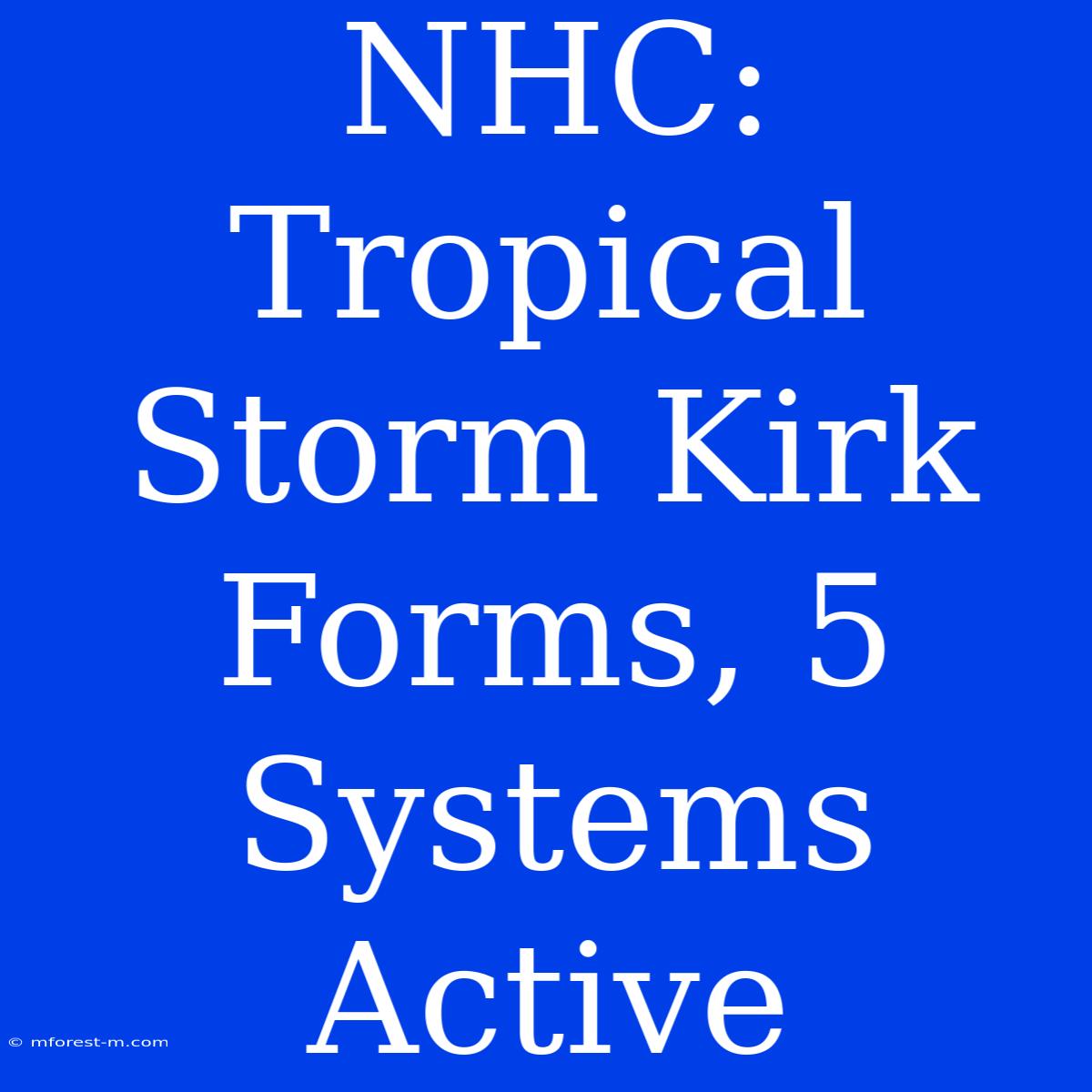 NHC: Tropical Storm Kirk Forms, 5 Systems Active

© mforest-m.com